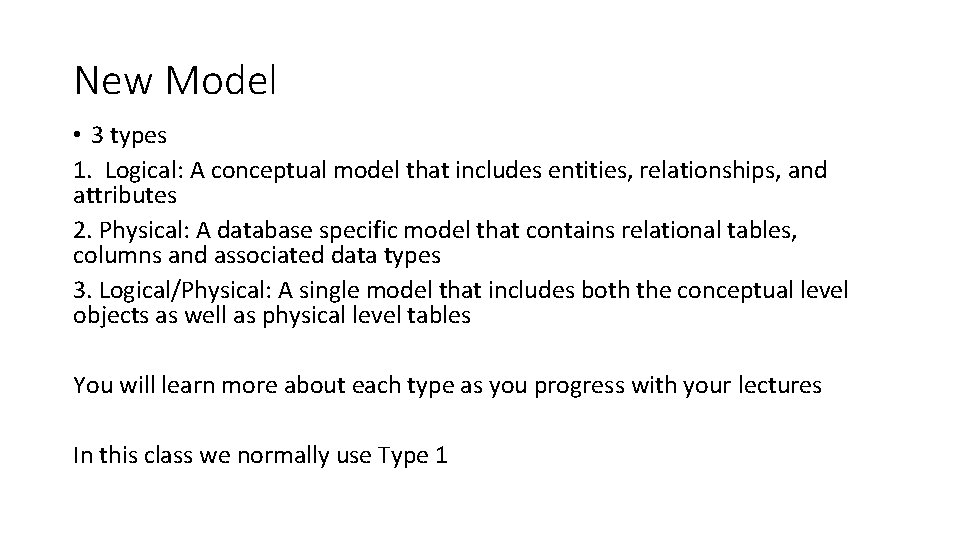 New Model

• 3 types

1. Logical: A conceptual model that includes entities, relationships, and attributes

2. Physical: A database specific model that contains relational tables, columns and associated data types

3. Logical/Physical: A single model that includes both the conceptual level objects as well as physical level tables

You will learn more about each type as you progress with your lectures

In this class we normally use Type 1